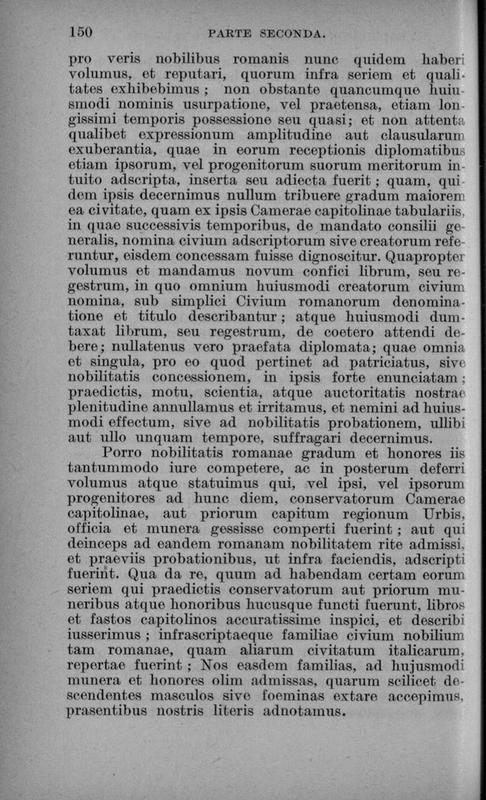 150 PARTE SECONDA.

pro veris nobilibus romanis nunc quidem haberi volumus, et reputari, quorum infra seriem et qualitates exhibebimus; non obstante quancumque huiusmodi nominis usurpatione, vel praetensa, etiam longissimi temporis possessione seu quasi; et non attenta qualibet expressionum amplitudine aut clausularum exuberantia, quae in eorum receptionis diplomatibus etiam ipsorum, vel progenitorum suorum meritorum intuito adscripta, inserta seu adiecta fuerit; quam, quidem ipsis decernimus nullum tribuere gradum maiorem ea civitate, quam ex ipsis Camerae capitolinae tabulariis, in quae successivis temporibus, de mandato consilii generalis, nomina civium adscriptorum sive creatorum referuntur, eisdem concessam fuisse dignoscitur. Quapropter volumus et mandamus novum confici librum, seu regestrum, in quo omnium huiusmodi creatorum civium nomina, sub simplici Civium romanorum denominatione et titulo describantur; atque huiusmodi dumtaxat librum, seu regestrum, de coetero attendi debere; nullatenus vero praefata diplomata; quae omnia et singula, pro eo quod pertinet ad patriciatus, sive nobilitatis concessionem, in ipsis forte enunciatam; praedictis, motu, scientia, atque auctoritatis nostrae plenitudine annullamus et irritamus, et nemini ad huiusmodi effectum, sive ad nobilitatis probationem, ullibi aut ullo unquam tempore, suffragari decernimus.

Porro nobilitatis romanae gradum et honores iis tantummodo iure competere, ac in posterum deferri volumus atque statuimus qui, vel ipsi, vel ipsorum progenitores ad hunc diem, conservatorum Camerae capitolinae, aut priorum capitum regionum Urbis, officia et munera gessisse comperti fuerint; aut qui deinceps ad eandem romanam nobilitatem rite admissi, et praeviis probationibus, ut infra faciendis, adscripti fuerint. Qua da re, quum ad habendam certam eorum seriem qui praedictis conservatorum aut priorum muneribus atque honoribus hucusque functi fuerunt, libros et fastos capitolinos accuratissime inspici, et describi iusserimus; infrascriptaeque familiae civium nobilium tam romanae, quam aliarum civitatum italicarum, repertae fuerint; Nos easdem familias, ad hujusmodi munera et honores olim admissas, quarum scilicet descendentes masculos sive foeminas extare accepimus, prasentibus nostris literis adnotamus.